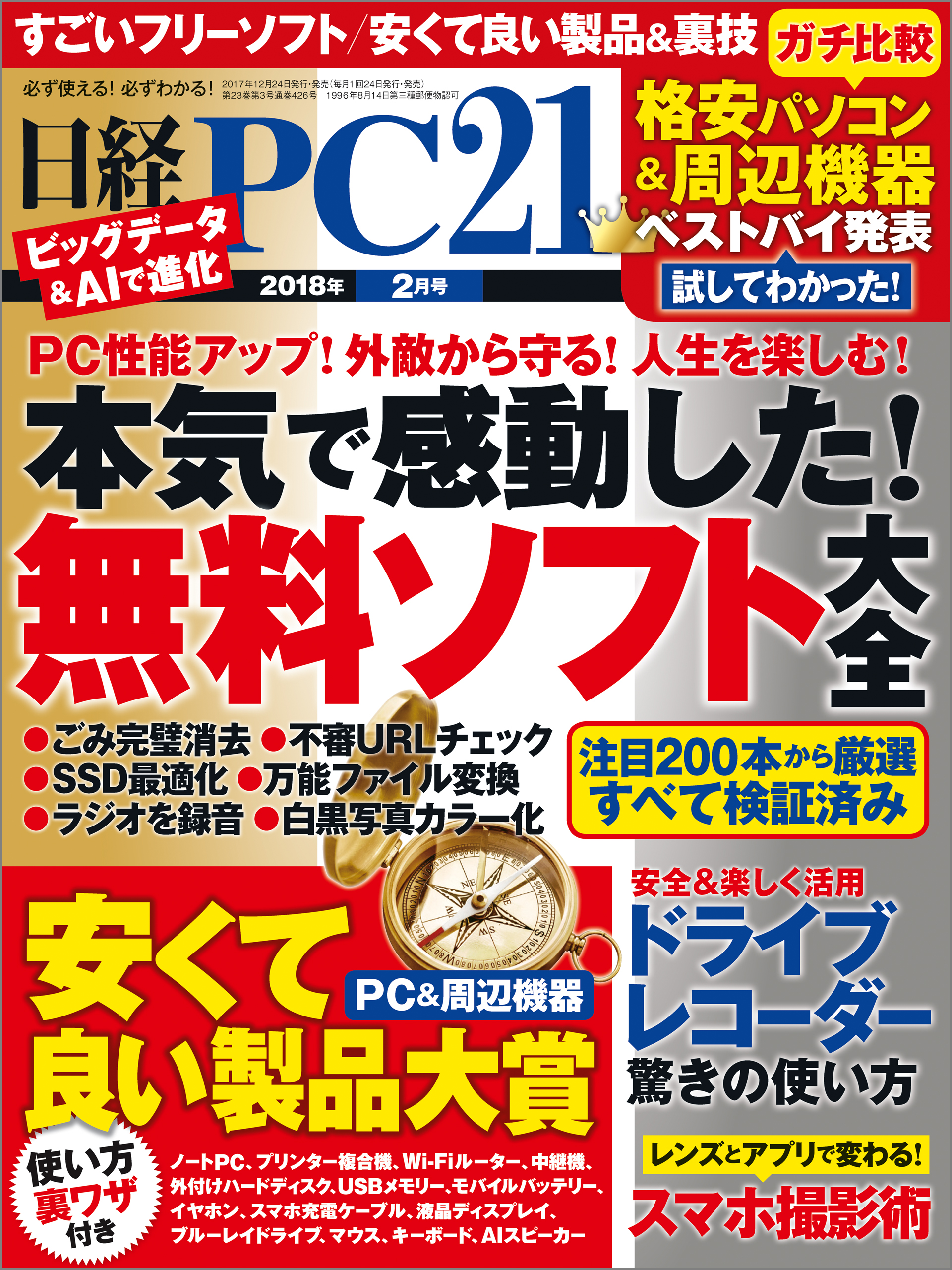 すごいフリーソフト/安くて良い製品&裏技

ガチ比較

必ず使える! 必ずわかる!

2017年12月24日発行・発売(毎月1回24日発行・発売)
第23巻第3号通巻426号 1996年8月14日第三種郵便物認可

日経PC21

ビッグデータ&AIで進化

2018年 2月号

格安パソコン&周辺機器
ベストバイ発表
試してわかった!

PC性能アップ! 外敵から守る! 人生を楽しむ!

本気で感動した!
無料ソフト大全

●ごみ完璧消去 ●不審URLチェック
●SSD最適化 ●万能ファイル変換
●ラジオを録音 ●白黒写真カラー化

注目200本から厳選
すべて検証済み

安くて良い製品大賞

PC&周辺機器

使い方 裏ワザ 付き

ノートPC、プリンター複合機、Wi-Fiルーター、中継機、外付けハードディスク、USBメモリー、モバイルバッテリー、イヤホン、スマホ充電ケーブル、液晶ディスプレイ、ブルーレイドライブ、マウス、キーボード、AIスピーカー

安全&楽しく活用
ドライブレコーダー
驚きの使い方

レンズとアプリで変わる!
スマホ撮影術